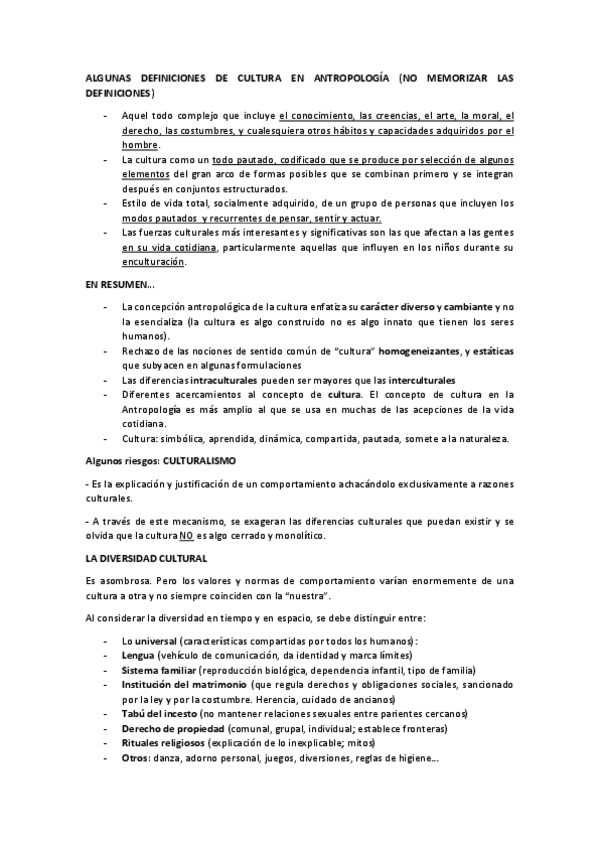 ALGUNAS DEFINICIONES DE CULTURA EN ANTROPOLOGÍA (NO MEMORIZAR LAS DEFINICIONES)

- Aquel todo complejo que incluye el conocimiento, las creencias, el arte, la moral, el derecho, las costumbres, y cualesquiera otros hábitos y capacidades adquiridos por el hombre.
- La cultura como un todo pautado, codificado que se produce por selección de algunos elementos del gran arco de formas posibles que se combinan primero y se integran después en conjuntos estructurados.
- Estilo de vida total, socialmente adquirido, de un grupo de personas que incluyen los modos pautados y recurrentes de pensar, sentir y actuar.
- Las fuerzas culturales más interesantes y significativas son las que afectan a las gentes en su vida cotidiana, particularmente aquellas que influyen en los niños durante su enculturación.

EN RESUMEN…

- La concepción antropológica de la cultura enfatiza su carácter diverso y cambiante y no la esencializa (la cultura es algo construido no es algo innato que tienen los seres humanos).
- Rechazo de las nociones de sentido común de "cultura" homogeneizantes, y estáticas que subyacen en algunas formulaciones
- Las diferencias intraculturales pueden ser mayores que las interculturales
- Diferentes acercamientos al concepto de cultura. El concepto de cultura en la Antropología es más amplio al que se usa en muchas de las acepciones de la vida cotidiana.
- Cultura: simbólica, aprendida, dinámica, compartida, pautada, somete a la naturaleza.

Algunos riesgos: CULTURALISMO

- Es la explicación y justificación de un comportamiento achacándolo exclusivamente a razones culturales.

- A través de este mecanismo, se exageran las diferencias culturales que puedan existir y se olvida que la cultura NO es algo cerrado y monolítico.

LA DIVERSIDAD CULTURAL

Es asombrosa. Pero los valores y normas de comportamiento varían enormemente de una cultura a otra y no siempre coinciden con la "nuestra".

Al considerar la diversidad en tiempo y en espacio, se debe distinguir entre:

- Lo universal (características compartidas por todos los humanos):
- Lengua (vehículo de comunicación, da identidad y marca límites)
- Sistema familiar (reproducción biológica, dependencia infantil, tipo de familia)
- Institución del matrimonio (que regula derechos y obligaciones sociales, sancionado por la ley y por la costumbre. Herencia, cuidado de ancianos)
- Tabú del incesto (no mantener relaciones sexuales entre parientes cercanos)
- Derecho de propiedad (comunal, grupal, individual; establece fronteras)
- Rituales religiosos (explicación de lo inexplicable; mitos)
- Otros: danza, adorno personal, juegos, diversiones, reglas de higiene…